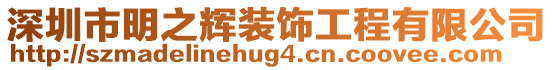 深圳市明之辉装饰工程有限公司
http://szmadelinehug4.cn.coovee.com